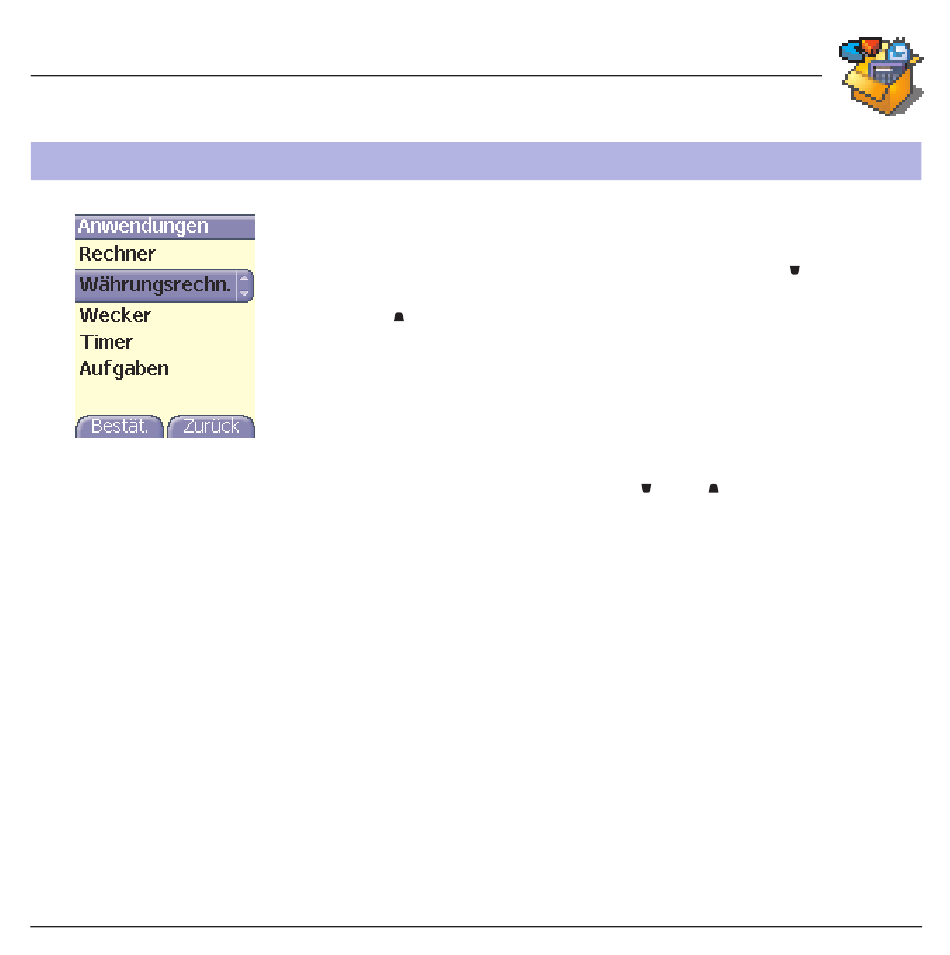 Anwendungen
Rechner
Währungsrechn.
Wecker
Timer
Aufgaben
Bestät.
Zurück